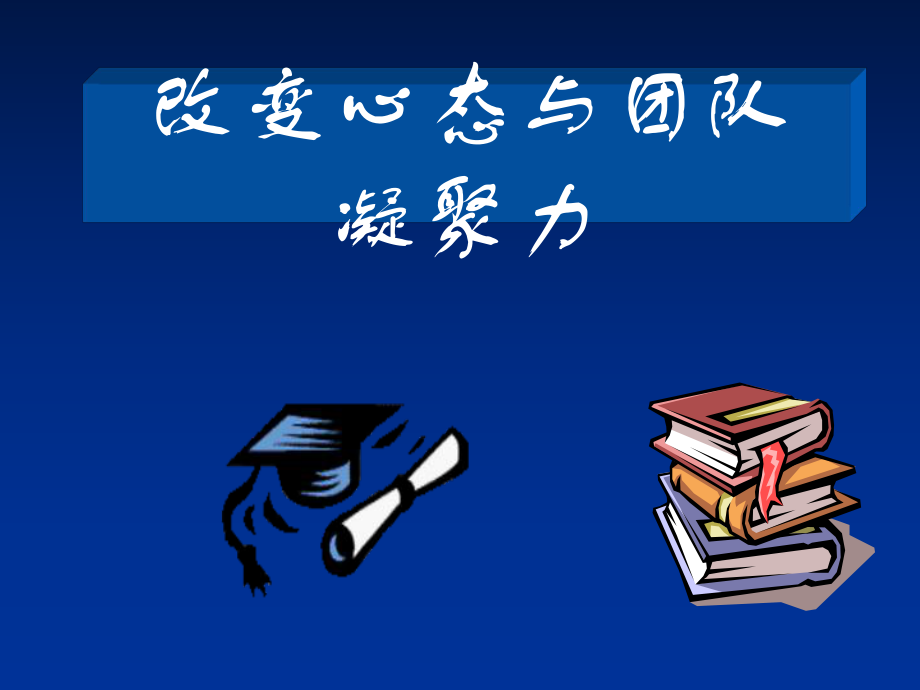 改变心态与团队凝聚力